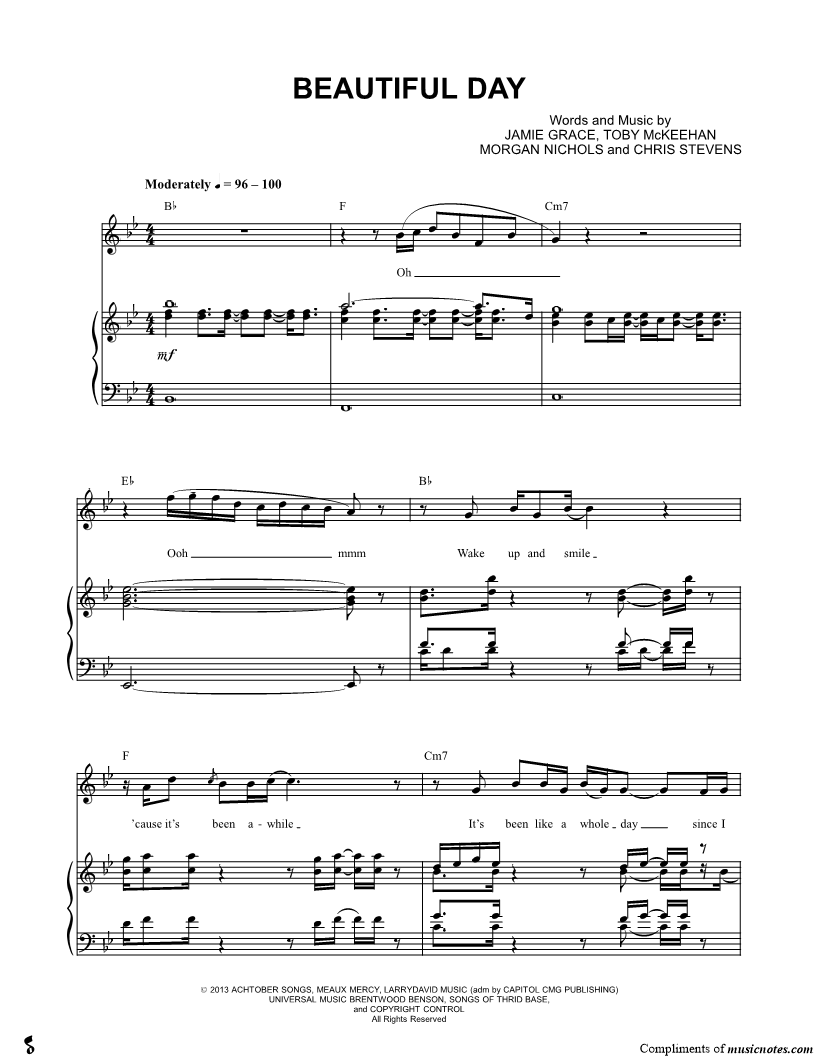 BEAUTIFUL DAY

Words and Music by
JAMIE GRACE, TOBY McKEEHAN
MORGAN NICHOLS and CHRIS STEVENS

Moderately ♩ = 96 – 100

B♭ F Cm7

Oh

mf

E♭ B♭

Ooh mmm Wake up and smile

F Cm7

'cause it's been a - while It's been like a whole day since I

© 2013 ACHTOBER SONGS, MEAUX MERCY, LARRYDAVID MUSIC (adm by CAPITOL CMG PUBLISHING)
UNIVERSAL MUSIC BRENTWOOD BENSON, SONGS OF THRID BASE,
and COPYRIGHT CONTROL
All Rights Reserved

Compliments of musicnotes.com